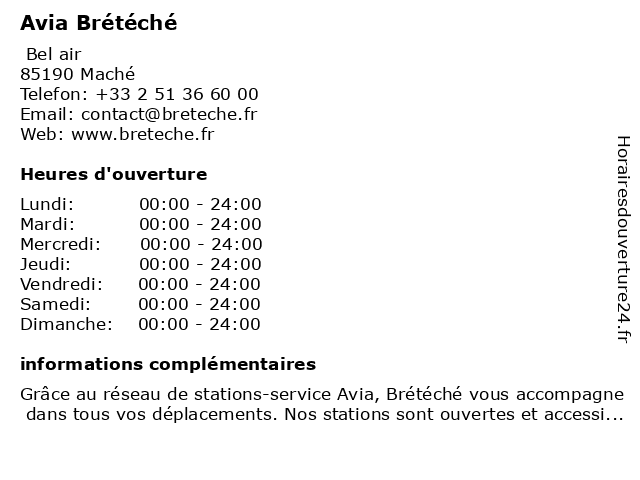 Avia Brétéché

Bel air
85190 Maché
Telefon: +33 2 51 36 60 00
Email: contact@breteche.fr
Web: www.breteche.fr

Heures d'ouverture

| Lundi: | 00:00 - 24:00 |
|---|---|
| Mardi: | 00:00 - 24:00 |
| Mercredi: | 00:00 - 24:00 |
| Jeudi: | 00:00 - 24:00 |
| Vendredi: | 00:00 - 24:00 |
| Samedi: | 00:00 - 24:00 |
| Dimanche: | 00:00 - 24:00 |

informations complémentaires

Grâce au réseau de stations-service Avia, Brétéché vous accompagne dans tous vos déplacements. Nos stations sont ouvertes et accessi...

Horairesdouverture24.fr